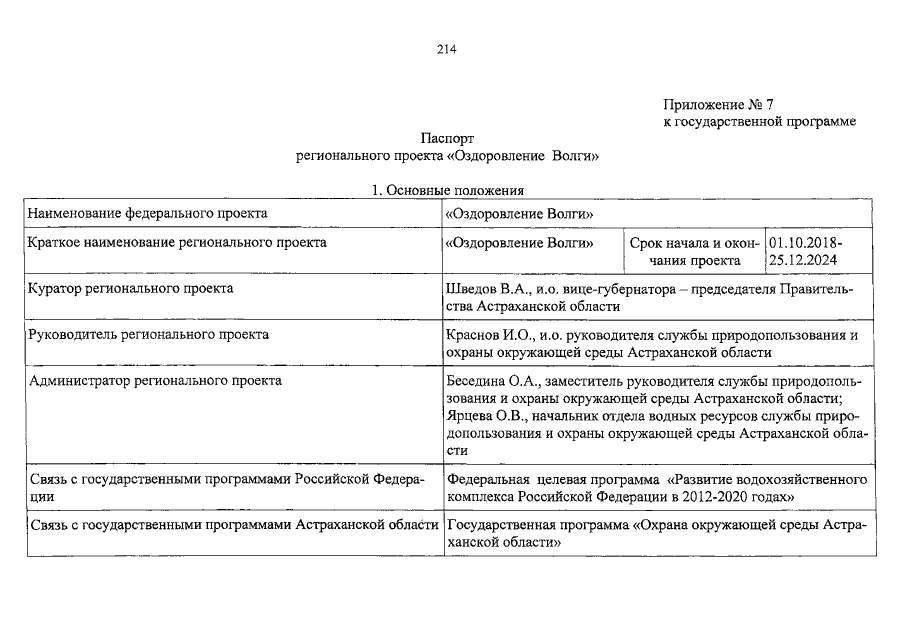 214

Приложение № 7
к государственной программе

Паспорт
регионального проекта «Оздоровление Волги»

1. Основные положения

| Наименование федерального проекта | «Оздоровление Волги» | | |
|---|---|---|---|
| Краткое наименование регионального проекта | «Оздоровление Волги» | Срок начала и окончания проекта | 01.10.2018-25.12.2024 |
| Куратор регионального проекта | Шведов В.А., и.о. вице-губернатора – председателя Правительства Астраханской области | | |
| Руководитель регионального проекта | Краснов И.О., и.о. руководителя службы природопользования и охраны окружающей среды Астраханской области | | |
| Администратор регионального проекта | Беседина О.А., заместитель руководителя службы природопользования и охраны окружающей среды Астраханской области; Ярцева О.В., начальник отдела водных ресурсов службы природопользования и охраны окружающей среды Астраханской области | | |
| Связь с государственными программами Российской Федерации | Федеральная целевая программа «Развитие водохозяйственного комплекса Российской Федерации в 2012-2020 годах» | | |
| Связь с государственными программами Астраханской области | Государственная программа «Охрана окружающей среды Астраханской области» | | |